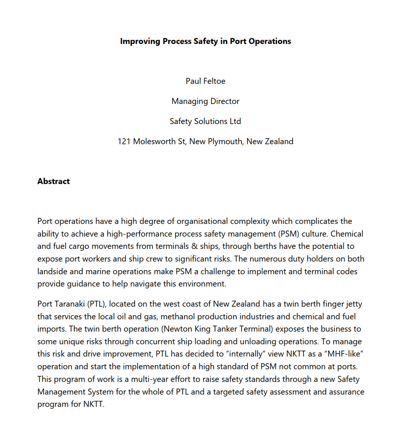 Improving Process Safety in Port Operations

Paul Feltoe

Managing Director

Safety Solutions Ltd

121 Molesworth St, New Plymouth, New Zealand

Abstract

Port operations have a high degree of organisational complexity which complicates the ability to achieve a high-performance process safety management (PSM) culture. Chemical and fuel cargo movements from terminals & ships, through berths have the potential to expose port workers and ship crew to significant risks. The numerous duty holders on both landside and marine operations make PSM a challenge to implement and terminal codes provide guidance to help navigate this environment.

Port Taranaki (PTL), located on the west coast of New Zealand has a twin berth finger jetty that services the local oil and gas, methanol production industries and chemical and fuel imports. The twin berth operation (Newton King Tanker Terminal) exposes the business to some unique risks through concurrent ship loading and unloading operations. To manage this risk and drive improvement, PTL has decided to "internally" view NKTT as a "MHF-like" operation and start the implementation of a high standard of PSM not common at ports. This program of work is a multi-year effort to raise safety standards through a new Safety Management System for the whole of PTL and a targeted safety assessment and assurance program for NKTT.